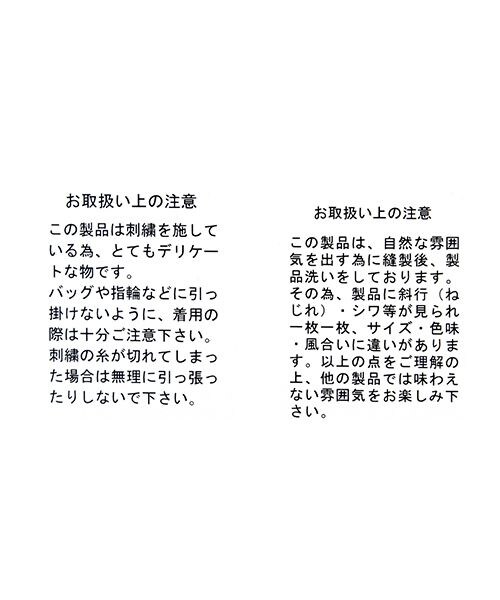 お取扱い上の注意

この製品は刺繍を施している為、とてもデリケートな物です。
バッグや指輪などに引っ掛けないように、着用の際は十分ご注意下さい。
刺繍の糸が切れてしまった場合は無理に引っ張ったりしないで下さい。

お取扱い上の注意

この製品は、自然な雰囲気を出す為に縫製後、製品洗いをしております。その為、製品に斜行（ねじれ）・シワ等が見られ一枚一枚、サイズ・色味・風合いに違いがあります。以上の点をご理解の上、他の製品では味わえない雰囲気をお楽しみ下さい。